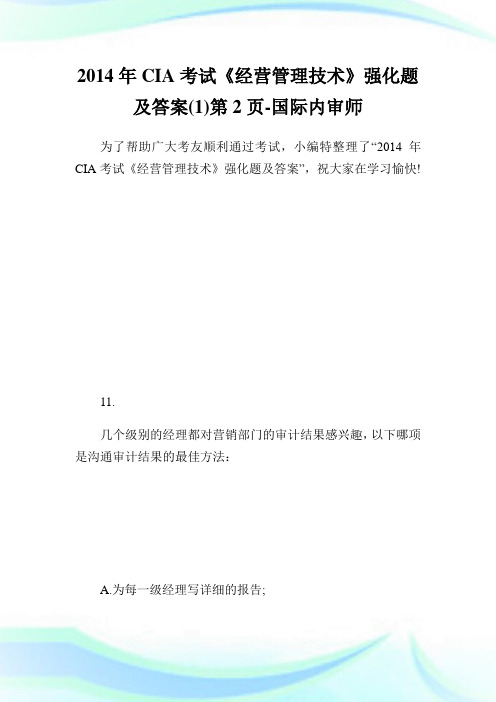 2014 年 CIA 考试《经营管理技术》强化题及答案(1)第 2 页-国际内审师

为了帮助广大考友顺利通过考试，小编特整理了“2014 年 CIA 考试《经营管理技术》强化题及答案”，祝大家在学习愉快!

11.

几个级别的经理都对营销部门的审计结果感兴趣，以下哪项是沟通审计结果的最佳方法：

A.为每一级经理写详细的报告;